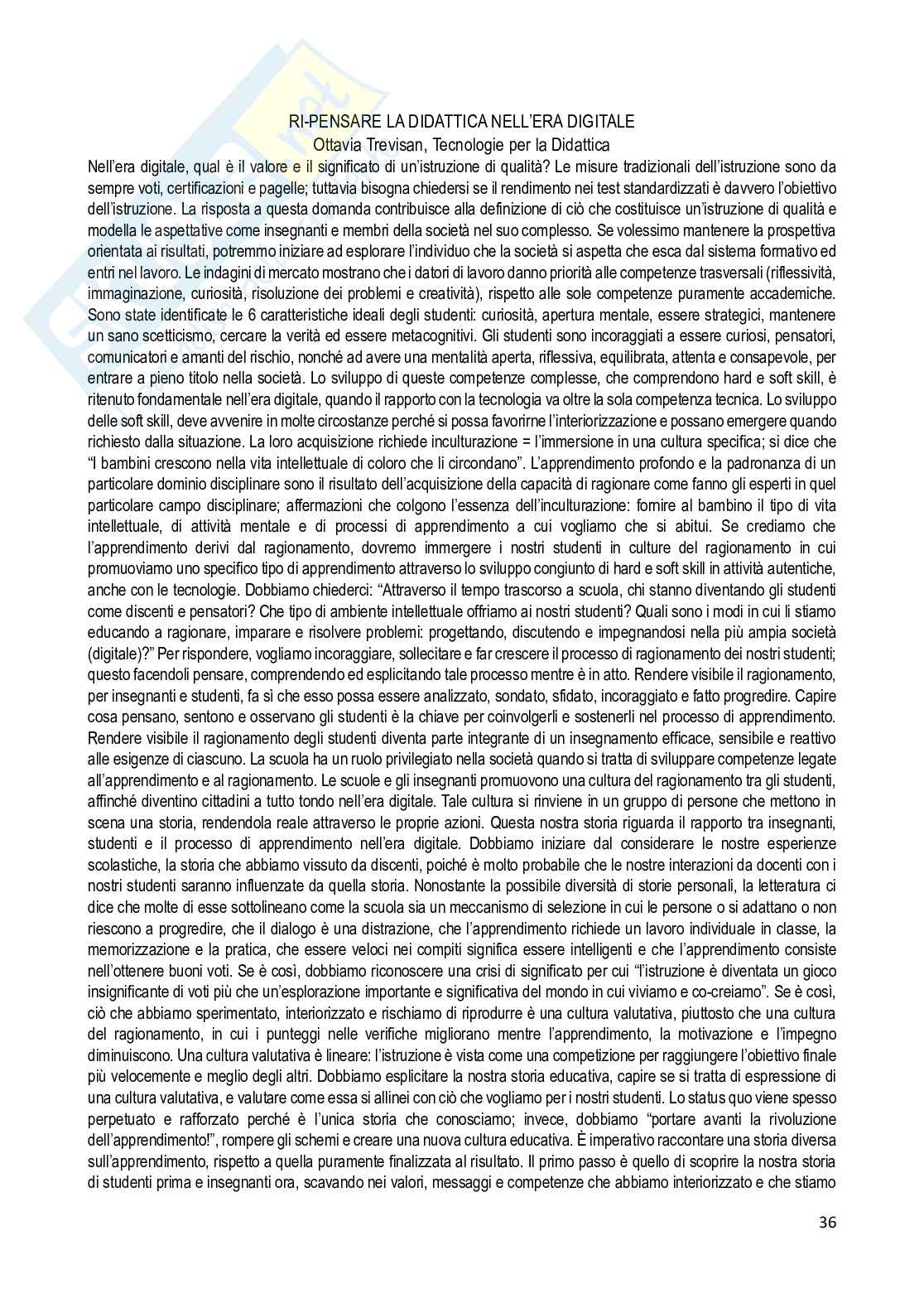 RI-PENSARE LA DIDATTICA NELL'ERA DIGITALE
Ottavia Trevisan, Tecnologie per la Didattica

Nell'era digitale, qual è il valore e il significato di un'istruzione di qualità? Le misure tradizionali dell'istruzione sono da sempre voti, certificazioni e pagelle; tuttavia bisogna chiedersi se il rendimento nei test standardizzati è davvero l'obiettivo dell'istruzione. La risposta a questa domanda contribuisce alla definizione di ciò che costituisce un'istruzione di qualità e modella le aspettative come insegnanti e membri della società nel suo complesso. Se volessimo mantenere la prospettiva orientata ai risultati, potremmo iniziare ad esplorare l'individuo che la società si aspetta che esca dal sistema formativo ed entri nel lavoro. Le indagini di mercato mostrano che i datori di lavoro danno priorità alle competenze trasversali (riflessività, immaginazione, curiosità, risoluzione dei problemi e creatività), rispetto alle sole competenze puramente accademiche. Sono state identificate le 6 caratteristiche ideali degli studenti: curiosità, apertura mentale, essere strategici, mantenere un sano scetticismo, cercare la verità ed essere metacognitivi. Gli studenti sono incoraggiati a essere curiosi, pensatori, comunicatori e amanti del rischio, nonché ad avere una mentalità aperta, riflessiva, equilibrata, attenta e consapevole, per entrare a pieno titolo nella società. Lo sviluppo di queste competenze complesse, che comprendono hard e soft skill, è ritenuto fondamentale nell'era digitale, quando il rapporto con la tecnologia va oltre la sola competenza tecnica. Lo sviluppo delle soft skill, deve avvenire in molte circostanze perché si possa favorirne l'interiorizzazione e possano emergere quando richiesto dalla situazione. La loro acquisizione richiede inculturazione = l'immersione in una cultura specifica; si dice che "I bambini crescono nella vita intellettuale di coloro che li circondano". L'apprendimento profondo e la padronanza di un particolare dominio disciplinare sono il risultato dell'acquisizione della capacità di ragionare come fanno gli esperti in quel particolare campo disciplinare; affermazioni che colgono l'essenza dell'inculturazione: fornire al bambino il tipo di vita intellettuale, di attività mentale e di processi di apprendimento a cui vogliamo che si abitui. Se crediamo che l'apprendimento derivi dal ragionamento, dovremo immergere i nostri studenti in culture del ragionamento in cui promuoviamo uno specifico tipo di apprendimento attraverso lo sviluppo congiunto di hard e soft skill in attività autentiche, anche con le tecnologie. Dobbiamo chiederci: "Attraverso il tempo trascorso a scuola, chi stanno diventando gli studenti come discenti e pensatori? Che tipo di ambiente intellettuale offriamo ai nostri studenti? Quali sono i modi in cui li stiamo educando a ragionare, imparare e risolvere problemi: progettando, discutendo e impegnandosi nella più ampia società (digitale)?" Per rispondere, vogliamo incoraggiare, sollecitare e far crescere il processo di ragionamento dei nostri studenti; questo facendoli pensare, comprendendo ed esplicitando tale processo mentre è in atto. Rendere visibile il ragionamento, per insegnanti e studenti, fa sì che esso possa essere analizzato, sondato, sfidato, incoraggiato e fatto progredire. Capire cosa pensano, sentono e osservano gli studenti è la chiave per coinvolgerli e sostenerli nel processo di apprendimento. Rendere visibile il ragionamento degli studenti diventa parte integrante di un insegnamento efficace, sensibile e reattivo alle esigenze di ciascuno. La scuola ha un ruolo privilegiato nella società quando si tratta di sviluppare competenze legate all'apprendimento e al ragionamento. Le scuole e gli insegnanti promuovono una cultura del ragionamento tra gli studenti, affinché diventino cittadini a tutto tondo nell'era digitale. Tale cultura si rinviene in un gruppo di persone che mettono in scena una storia, rendendola reale attraverso le proprie azioni. Questa nostra storia riguarda il rapporto tra insegnanti, studenti e il processo di apprendimento nell'era digitale. Dobbiamo iniziare dal considerare le nostre esperienze scolastiche, la storia che abbiamo vissuto da discenti, poiché è molto probabile che le nostre interazioni da docenti con i nostri studenti saranno influenzate da quella storia. Nonostante la possibile diversità di storie personali, la letteratura ci dice che molte di esse sottolineano come la scuola sia un meccanismo di selezione in cui le persone o si adattano o non riescono a progredire, che il dialogo è una distrazione, che l'apprendimento richiede un lavoro individuale in classe, la memorizzazione e la pratica, che essere veloci nei compiti significa essere intelligenti e che l'apprendimento consiste nell'ottenere buoni voti. Se è così, dobbiamo riconoscere una crisi di significato per cui "l'istruzione è diventata un gioco insignificante di voti più che un'esplorazione importante e significativa del mondo in cui viviamo e co-creiamo". Se è così, ciò che abbiamo sperimentato, interiorizzato e rischiamo di riprodurre è una cultura valutativa, piuttosto che una cultura del ragionamento, in cui i punteggi nelle verifiche migliorano mentre l'apprendimento, la motivazione e l'impegno diminuiscono. Una cultura valutativa è lineare: l'istruzione è vista come una competizione per raggiungere l'obiettivo finale più velocemente e meglio degli altri. Dobbiamo esplicitare la nostra storia educativa, capire se si tratta di espressione di una cultura valutativa, e valutare come essa si allinei con ciò che vogliamo per i nostri studenti. Lo status quo viene spesso perpetuato e rafforzato perché è l'unica storia che conosciamo; invece, dobbiamo "portare avanti la rivoluzione dell'apprendimento!", rompere gli schemi e creare una nuova cultura educativa. È imperativo raccontare una storia diversa sull'apprendimento, rispetto a quella puramente finalizzata al risultato. Il primo passo è quello di scoprire la nostra storia di studenti prima e insegnanti ora, scavando nei valori, messaggi e competenze che abbiamo interiorizzato e che stiamo

36